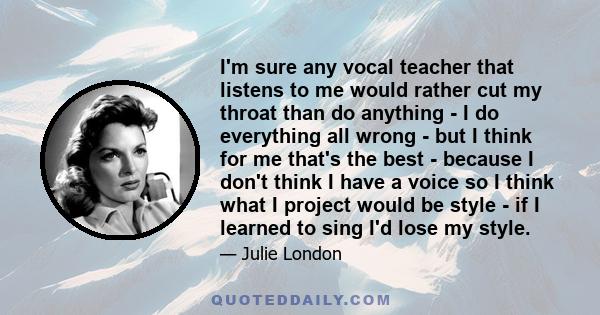 I'm sure any vocal teacher that listens to me would rather cut my throat than do anything - I do everything all wrong - but I think for me that's the best - because I don't think I have a voice so I think what I project would be style - if I learned to sing I'd lose my style.

— Julie London

QUOTEDDAILY.COM